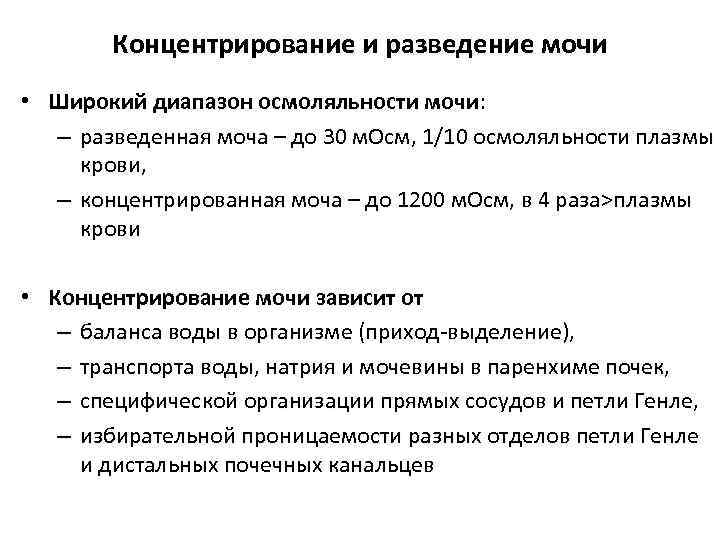 Концентрирование и разведение мочи

• Широкий диапазон осмоляльности мочи:
– разведенная моча – до 30 мОсм, 1/10 осмоляльности плазмы крови,
– концентрированная моча – до 1200 мОсм, в 4 раза>плазмы крови

• Концентрирование мочи зависит от
– баланса воды в организме (приход-выделение),
– транспорта воды, натрия и мочевины в паренхиме почек,
– специфической организации прямых сосудов и петли Генле,
– избирательной проницаемости разных отделов петли Генле и дистальных почечных канальцев